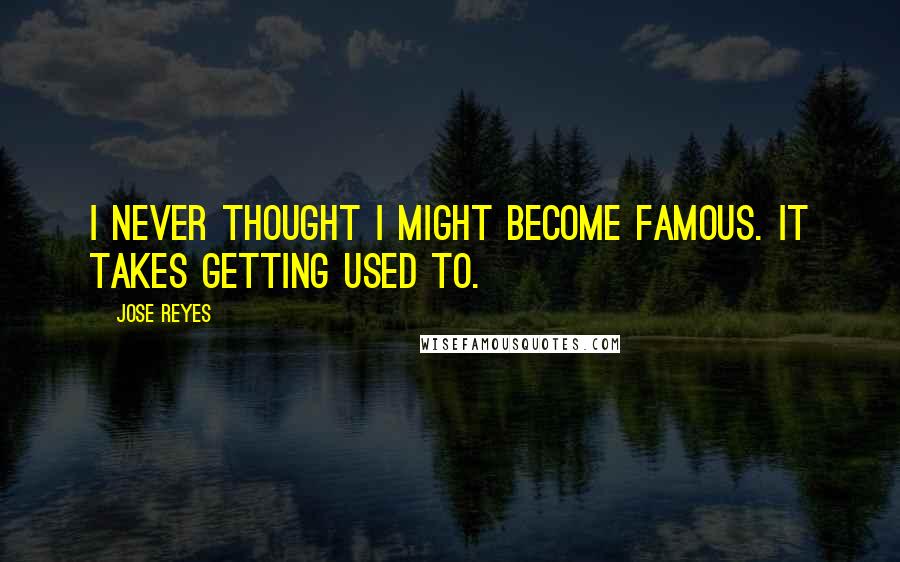 I NEVER THOUGHT I MIGHT BECOME FAMOUS. IT TAKES GETTING USED TO.

JOSE REYES

WISEFAMOUSQUOTES.COM